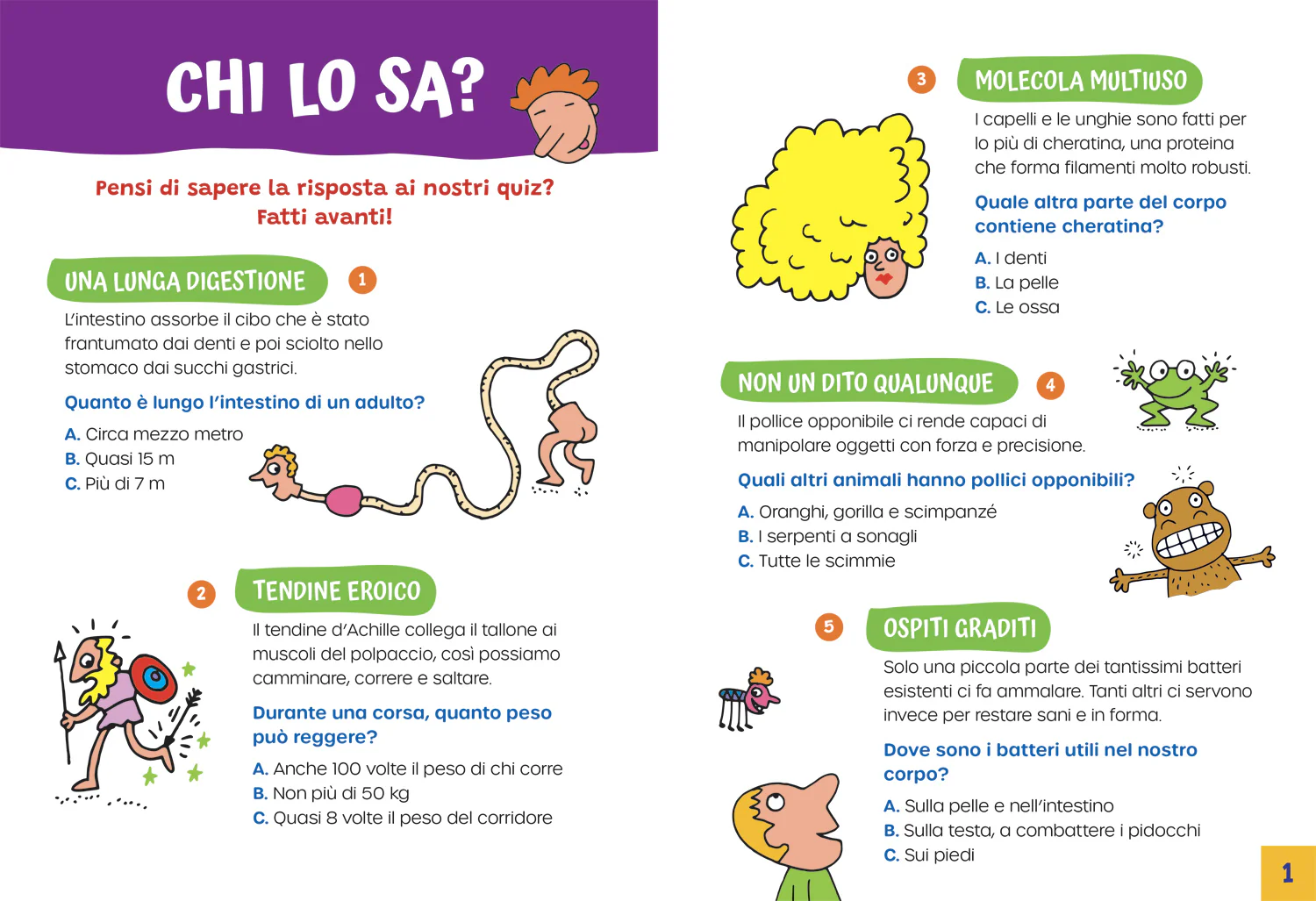 CHI LO SA?

Pensi di sapere la risposta ai nostri quiz? Fatti avanti!

UNA LUNGA DIGESTIONE

1

L'intestino assorbe il cibo che è stato frantumato dai denti e poi sciolto nello stomaco dai succhi gastrici.

Quanto è lungo l'intestino di un adulto?

A. Circa mezzo metro
B. Quasi 15 m
C. Più di 7 m

2

TENDINE EROICO

Il tendine d'Achille collega il tallone ai muscoli del polpaccio, così possiamo camminare, correre e saltare.

Durante una corsa, quanto peso può reggere?

A. Anche 100 volte il peso di chi corre
B. Non più di 50 kg
C. Quasi 8 volte il peso del corridore

3

MOLECOLA MULTIUSO

I capelli e le unghie sono fatti per lo più di cheratina, una proteina che forma filamenti molto robusti.

Quale altra parte del corpo contiene cheratina?

A. I denti
B. La pelle
C. Le ossa

NON UN DITO QUALUNQUE

4

Il pollice opponibile ci rende capaci di manipolare oggetti con forza e precisione.

Quali altri animali hanno pollici opponibili?

A. Oranghi, gorilla e scimpanzé
B. I serpenti a sonagli
C. Tutte le scimmie

5

OSPITI GRADITI

Solo una piccola parte dei tantissimi batteri esistenti ci fa ammalare. Tanti altri ci servono invece per restare sani e in forma.

Dove sono i batteri utili nel nostro corpo?

A. Sulla pelle e nell'intestino
B. Sulla testa, a combattere i pidocchi
C. Sui piedi

1